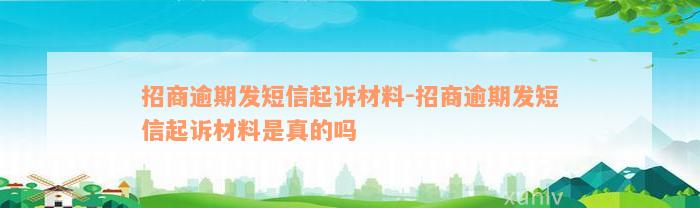 招商逾期发短信起诉材料-招商逾期发短信起诉材料是真的吗

xunlv